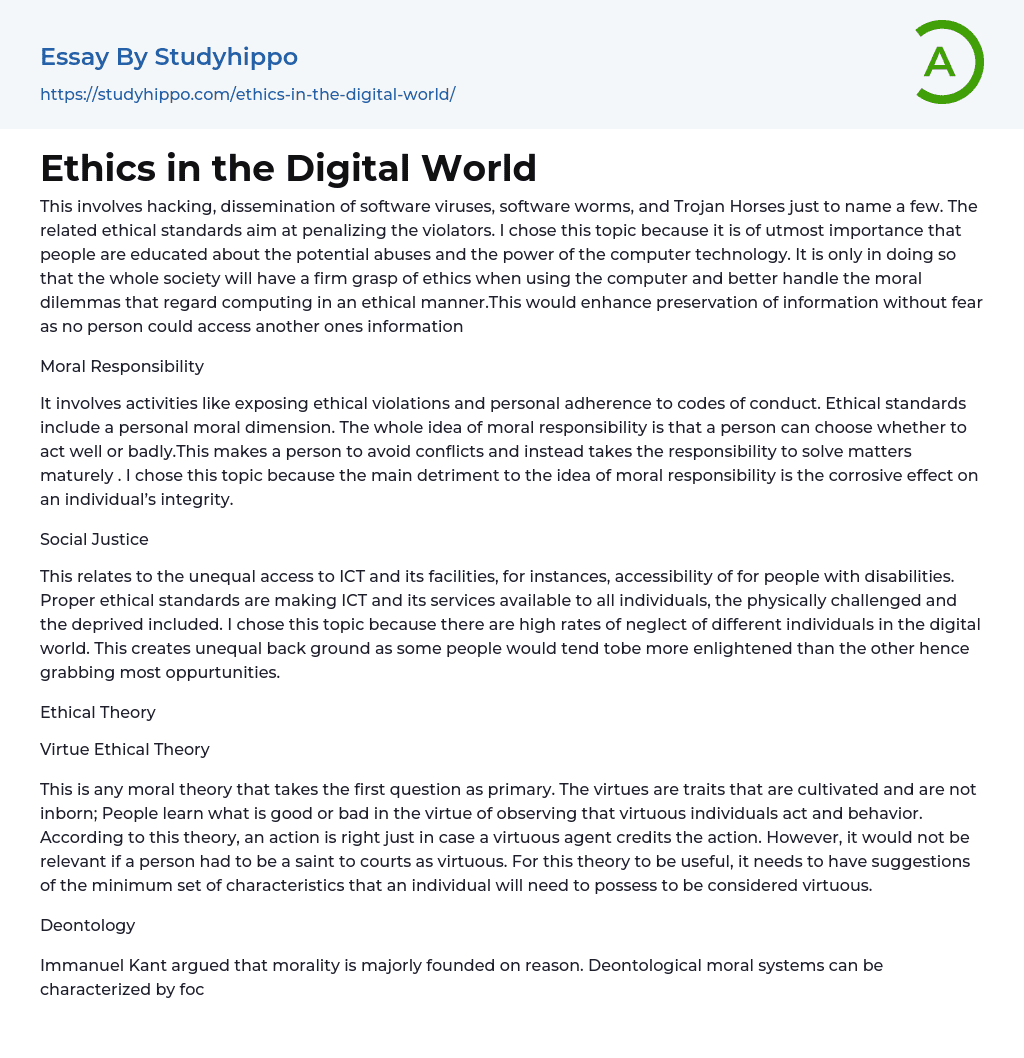 Essay By Studyhippo
https://studyhippo.com/ethics-in-the-digital-world/

A

Ethics in the Digital World

This involves hacking, dissemination of software viruses, software worms, and Trojan Horses just to name a few. The related ethical standards aim at penalizing the violators. I chose this topic because it is of utmost importance that people are educated about the potential abuses and the power of the computer technology. It is only in doing so that the whole society will have a firm grasp of ethics when using the computer and better handle the moral dilemmas that regard computing in an ethical manner.This would enhance preservation of information without fear as no person could access another ones information

Moral Responsibility

It involves activities like exposing ethical violations and personal adherence to codes of conduct. Ethical standards include a personal moral dimension. The whole idea of moral responsibility is that a person can choose whether to act well or badly.This makes a person to avoid conflicts and instead takes the responsibility to solve matters maturely . I chose this topic because the main detriment to the idea of moral responsibility is the corrosive effect on an individual's integrity.

Social Justice

This relates to the unequal access to ICT and its facilities, for instances, accessibility of for people with disabilities. Proper ethical standards are making ICT and its services available to all individuals, the physically challenged and the deprived included. I chose this topic because there are high rates of neglect of different individuals in the digital world. This creates unequal back ground as some people would tend tobe more enlightened than the other hence grabbing most oppurtunities.

Ethical Theory

Virtue Ethical Theory

This is any moral theory that takes the first question as primary. The virtues are traits that are cultivated and are not inborn; People learn what is good or bad in the virtue of observing that virtuous individuals act and behavior. According to this theory, an action is right just in case a virtuous agent credits the action. However, it would not be relevant if a person had to be a saint to courts as virtuous. For this theory to be useful, it needs to have suggestions of the minimum set of characteristics that an individual will need to possess to be considered virtuous.

Deontology

Immanuel Kant argued that morality is majorly founded on reason. Deontological moral systems can be characterized by foc